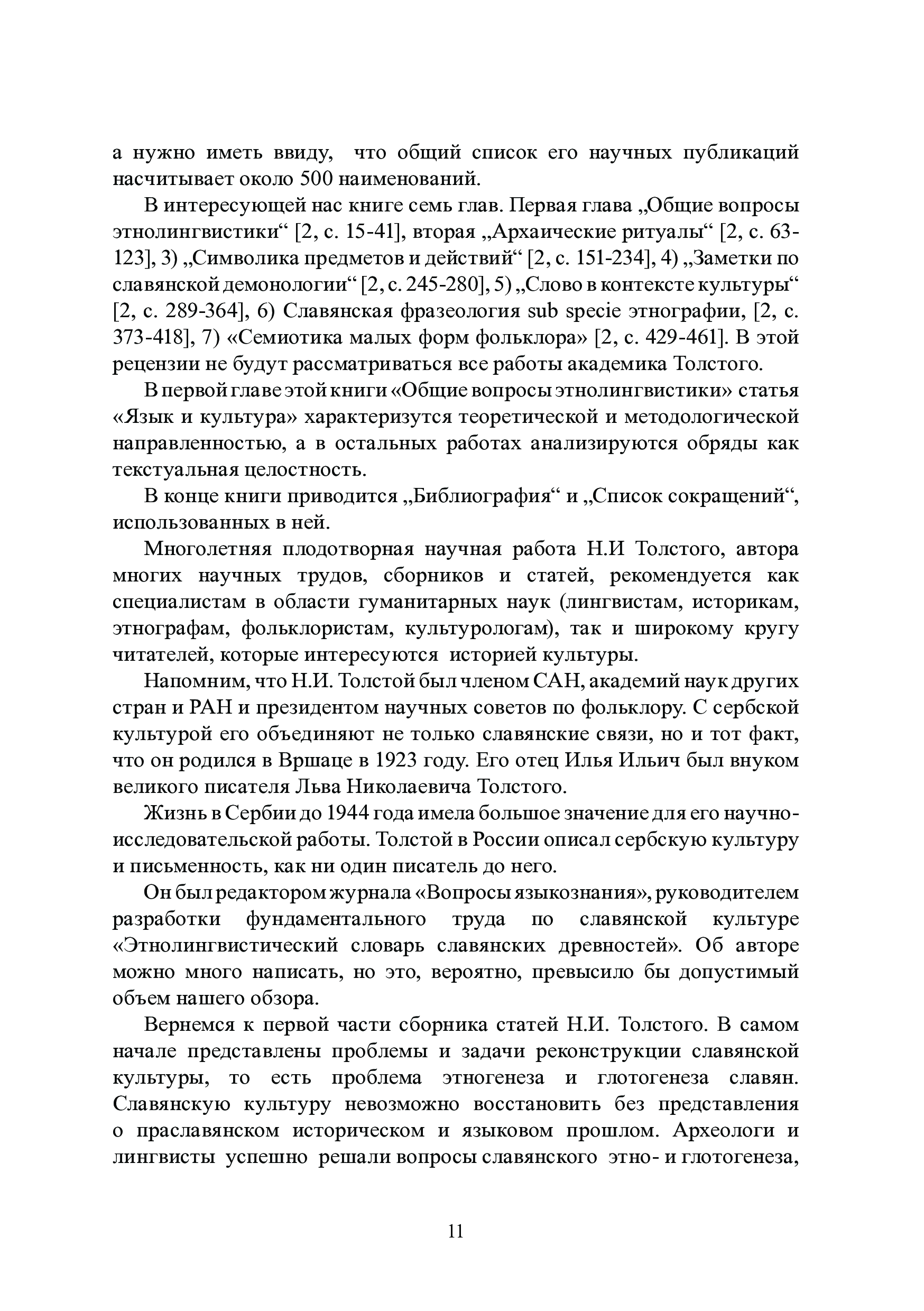 а нужно иметь ввиду, что общий список его научных публикаций насчитывает около 500 наименований.

В интересующей нас книге семь глав. Первая глава „Общие вопросы этнолингвистики“ [2, с. 15-41], вторая „Архаические ритуалы“ [2, с. 63-123], 3) „Символика предметов и действий“ [2, с. 151-234], 4) „Заметки по славянской демонологии“ [2, с. 245-280], 5) „Слово в контексте культуры“ [2, с. 289-364], 6) Славянская фразеология sub specie этнографии, [2, с. 373-418], 7) «Семиотика малых форм фольклора» [2, с. 429-461]. В этой рецензии не будут рассматриваться все работы академика Толстого.

В первой главе этой книги «Общие вопросы этнолингвистики» статья «Язык и культура» характеризутся теоретической и методологической направленностью, а в остальных работах анализируются обряды как текстуальная целостность.

В конце книги приводится „Библиография“ и „Список сокращений“, использованных в ней.

Многолетняя плодотворная научная работа Н.И Толстого, автора многих научных трудов, сборников и статей, рекомендуется как специалистам в области гуманитарных наук (лингвистам, историкам, этнографам, фольклористам, культурологам), так и широкому кругу читателей, которые интересуются историей культуры.

Напомним, что Н.И. Толстой был членом САН, академий наук других стран и РАН и президентом научных советов по фольклору. С сербской культурой его объединяют не только славянские связи, но и тот факт, что он родился в Вршаце в 1923 году. Его отец Илья Ильич был внуком великого писателя Льва Николаевича Толстого.

Жизнь в Сербии до 1944 года имела большое значение для его научно-исследовательской работы. Толстой в России описал сербскую культуру и письменность, как ни один писатель до него.

Он был редактором журнала «Вопросы языкознания», руководителем разработки фундаментального труда по славянской культуре «Этнолингвистический словарь славянских древностей». Об авторе можно много написать, но это, вероятно, превысило бы допустимый объем нашего обзора.

Вернемся к первой части сборника статей Н.И. Толстого. В самом начале представлены проблемы и задачи реконструкции славянской культуры, то есть проблема этногенеза и глотогенеза славян. Славянскую культуру невозможно восстановить без представления о праславянском историческом и языковом прошлом. Археологи и лингвисты успешно решали вопросы славянского этно- и глотогенеза,

11